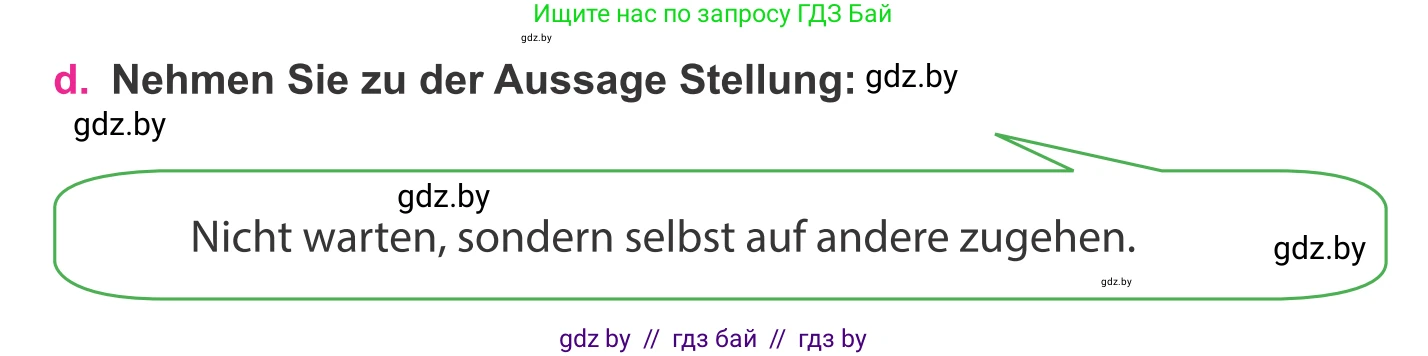 Ищите нас по запросу ГДЗ Бай

gdz.by

d. Nehmen Sie zu der Aussage Stellung: gdz.by

gdz.by

gdz.by

Nicht warten, sondern selbst auf andere zugehen.

gdz.by

gdz.by

gdz by // гдз бай // гдз by